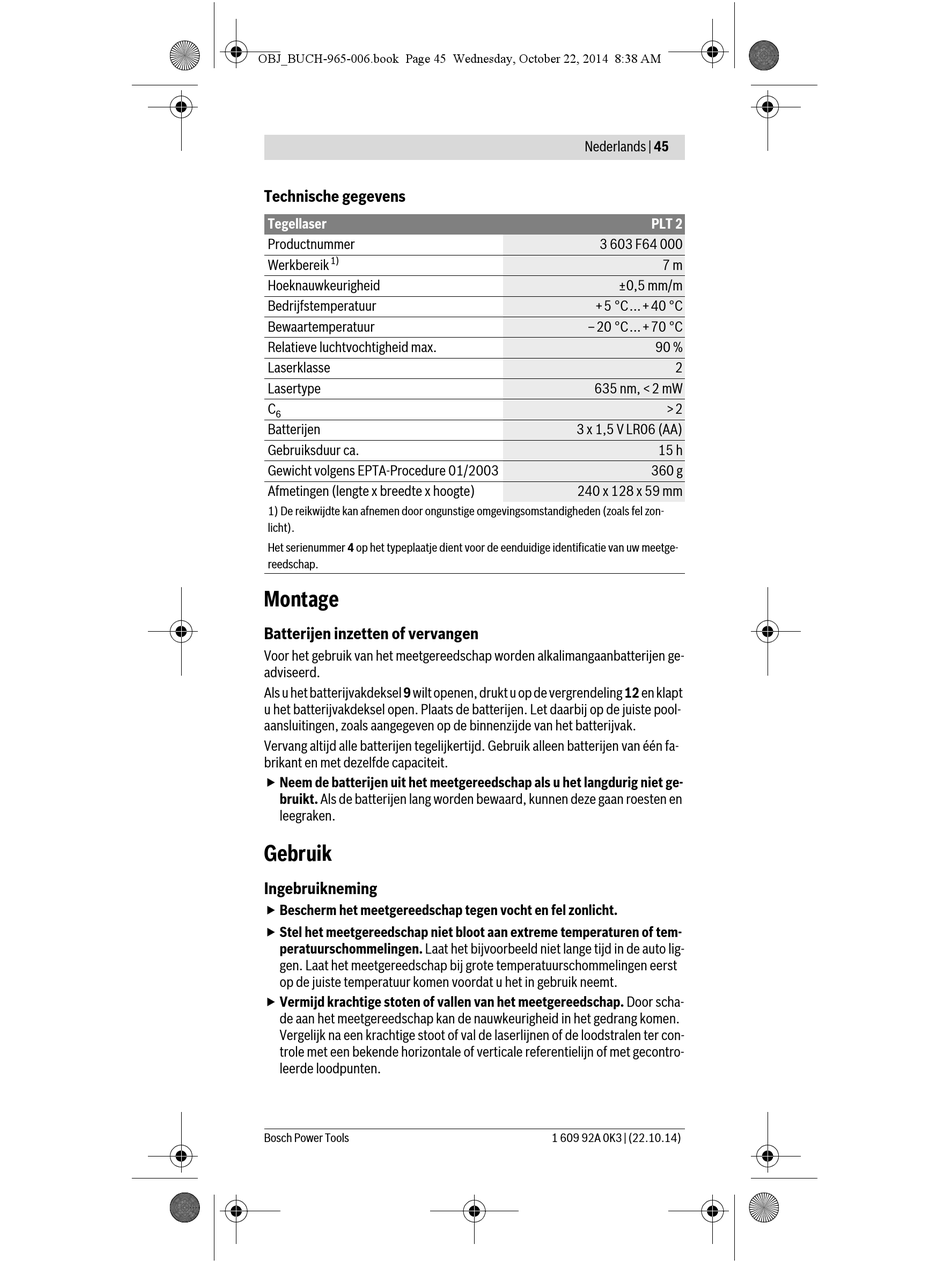 OBJ_BUCH-965-006.book Page 45 Wednesday, October 22, 2014 8:38 AM

Nederlands | 45

Technische gegevens

| Tegellaser | PLT 2 |
|---|---|
| Productnummer | 3 603 F64 000 |
| Werkbereik $^{1)}$ | 7 m |
| Hoeknauwkeurigheid | ±0,5 mm/m |
| Bedrijfstemperatuur | + 5 °C ... + 40 °C |
| Bewaartemperatuur | – 20 °C ... + 70 °C |
| Relatieve luchtvochtigheid max. | 90 % |
| Laserklasse | 2 |
| Lasertype | 635 nm, < 2 mW |
| $C_6$ | > 2 |
| Batterijen | 3 x 1,5 V LR06 (AA) |
| Gebruiksduur ca. | 15 h |
| Gewicht volgens EPTA-Procedure 01/2003 | 360 g |
| Afmetingen (lengte x breedte x hoogte) | 240 x 128 x 59 mm |

1) De reikwijdte kan afnemen door ongunstige omgevingsomstandigheden (zoals fel zonlicht).

Het serienummer 4 op het typeplaatje dient voor de eenduidige identificatie van uw meetgereedschap.

Montage

Batterijen inzetten of vervangen

Voor het gebruik van het meetgereedschap worden alkalimangaanbatterijen geadviseerd.

Als u het batterijvakdeksel 9 wilt openen, drukt u op de vergrendeling 12 en klapt u het batterijvakdeksel open. Plaats de batterijen. Let daarbij op de juiste poolaansluitingen, zoals aangegeven op de binnenzijde van het batterijvak.

Vervang altijd alle batterijen tegelijkertijd. Gebruik alleen batterijen van één fabrikant en met dezelfde capaciteit.

▶ Neem de batterijen uit het meetgereedschap als u het langdurig niet gebruikt. Als de batterijen lang worden bewaard, kunnen deze gaan roesten en leegraken.

Gebruik

Ingebruikneming

▶ Bescherm het meetgereedschap tegen vocht en fel zonlicht.

▶ Stel het meetgereedschap niet bloot aan extreme temperaturen of temperatuurschommelingen. Laat het bijvoorbeeld niet lange tijd in de auto liggen. Laat het meetgereedschap bij grote temperatuurschommelingen eerst op de juiste temperatuur komen voordat u het in gebruik neemt.

▶ Vermijd krachtige stoten of vallen van het meetgereedschap. Door schade aan het meetgereedschap kan de nauwkeurigheid in het gedrang komen. Vergelijk na een krachtige stoot of val de laserlijnen of de loodstralen ter controle met een bekende horizontale of verticale referentielijn of met gecontroleerde loodpunten.

Bosch Power Tools

1 609 92A 0K3 | (22.10.14)